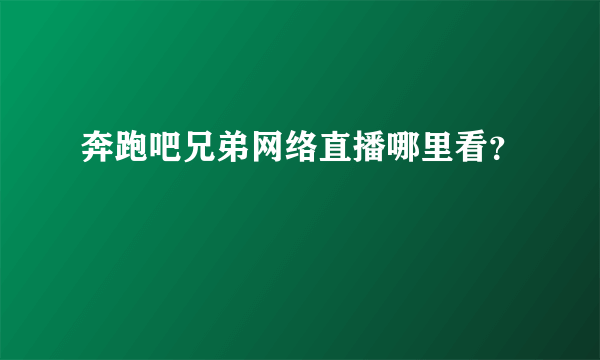 奔跑吧兄弟网络直播哪里看?